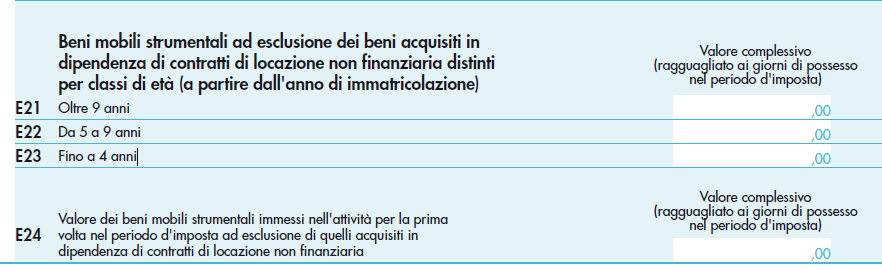 Beni mobili strumentali ad esclusione dei beni acquisiti in dipendenza di contratti di locazione non finanziaria distinti per classi di età (a partire dall'anno di immatricolazione)

Valore complessivo (ragguagliato ai giorni di possesso nel periodo d'imposta)

E21 Oltre 9 anni ,00
E22 Da 5 a 9 anni ,00
E23 Fino a 4 anni ,00

Valore complessivo (ragguagliato ai giorni di possesso nel periodo d'imposta)

E24 Valore dei beni mobili strumentali immessi nell'attività per la prima volta nel periodo d'imposta ad esclusione di quelli acquisiti in dipendenza di contratti di locazione non finanziaria ,00